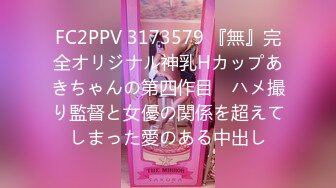 FC2PPV 3173579 『無』完全オリジナル神乳Hカップあきちゃんの第四作目　ハメ撮り監督と女優の関係を超えてしまった愛のある中出し

THE MIRROR
SAKURA